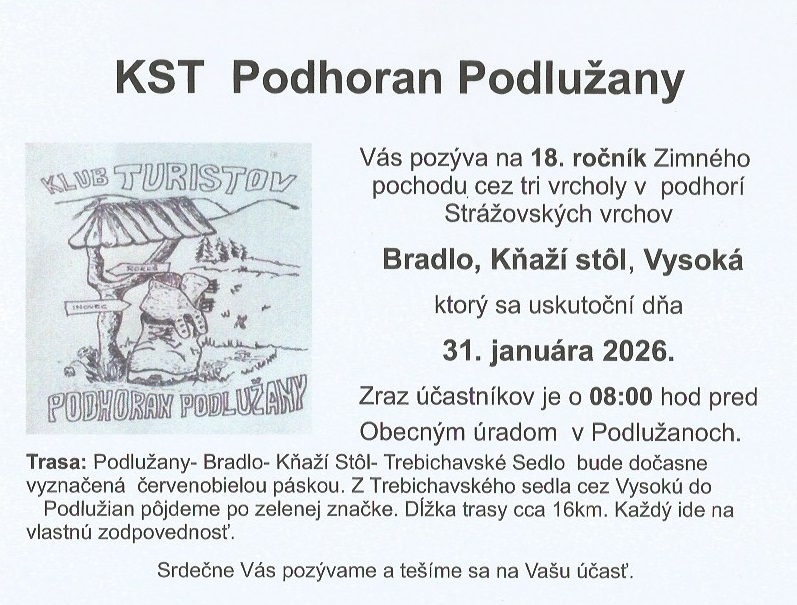 KST Podhoran Podlužany

KLUB TURISTOV

ROKOŠ

INOVEC

PODHORAN PODLUŽANY

Vás pozýva na 18. ročník Zimného pochodu cez tri vrcholy v podhorí Strážovských vrchov

Bradlo, Kňaží stôl, Vysoká

ktorý sa uskutoční dňa

31. januára 2026.

Zraz účastníkov je o 08:00 hod pred Obecným úradom v Podlužanoch.

Trasa: Podlužany- Bradlo- Kňaží Stôl- Trebichavské Sedlo bude dočasne vyznačená červenobielou páskou. Z Trebichavského sedla cez Vysokú do Podlužian pôjdeme po zelenej značke. Dĺžka trasy cca 16km. Každý ide na vlastnú zodpovednosť.

Srdečne Vás pozývame a tešíme sa na Vašu účasť.